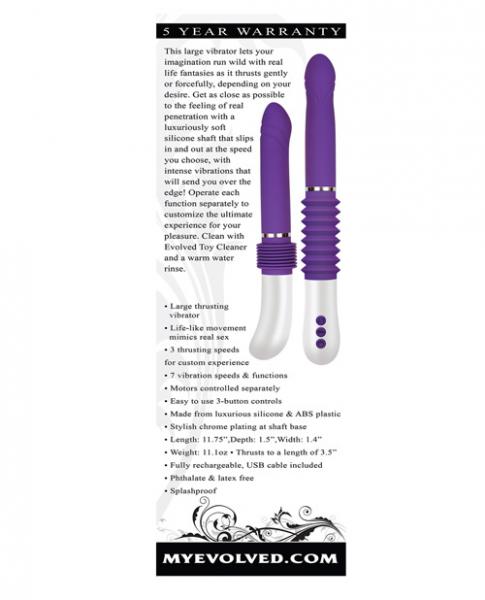 5 YEAR WARRANTY

This large vibrator lets your imagination run wild with real life fantasies as it thrusts gently or forcefully, depending on your desire. Get as close as possible to the feeling of real penetration with a luxuriously soft silicone shaft that slips in and out at the speed you choose, with intense vibrations that will send you over the edge! Operate each function separately to customize the ultimate experience for your pleasure. Clean with Evolved Toy Cleaner and a warm water rinse.

• Large thrusting vibrator
• Life-like movement mimics real sex
• 3 thrusting speeds for custom experience
• 7 vibration speeds & functions
• Motors controlled separately
• Easy to use 3-button controls
• Made from luxurious silicone & ABS plastic
• Stylish chrome plating at shaft base
• Length: 11.75",Depth: 1.5",Width: 1.4"
• Weight: 11.1oz • Thrusts to a length of 3.5"
• Fully rechargeable, USB cable included
• Phthalate & latex free
• Splashproof

MYEVOLVED.COM